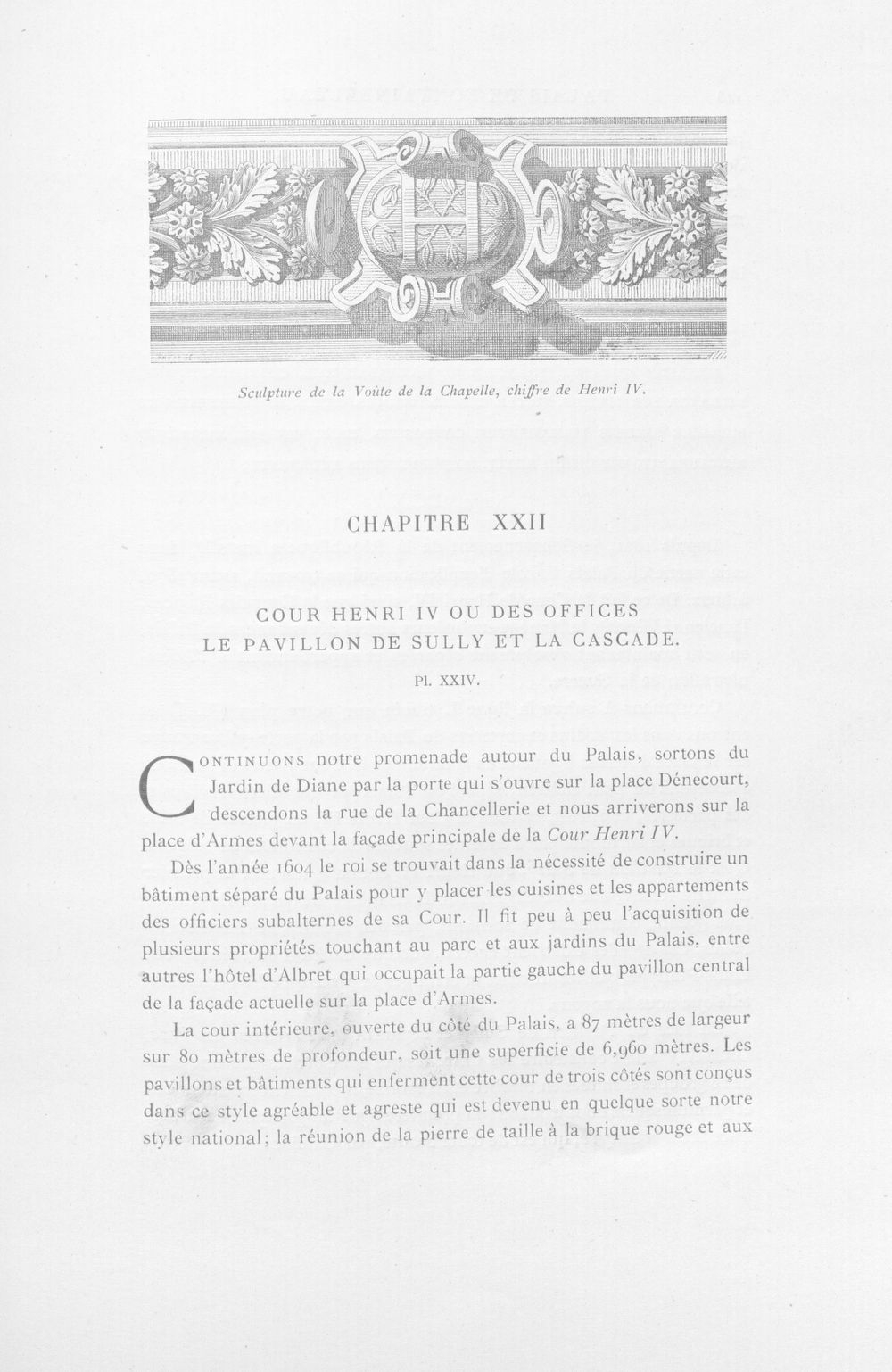 Sculpture de la Voûte de la Chapelle, chiffre de Henri IV.

CHAPITRE XXII

COUR HENRI IV OU DES OFFICES
LE PAVILLON DE SULLY ET LA CASCADE.

Pl. XXIV.

CONTINUONS notre promenade autour du Palais, sortons du Jardin de Diane par la porte qui s'ouvre sur la place Dénecourt, descendons la rue de la Chancellerie et nous arriverons sur la place d'Armes devant la façade principale de la Cour Henri IV.

Dès l'année 1604 le roi se trouvait dans la nécessité de construire un bâtiment séparé du Palais pour y placer les cuisines et les appartements des officiers subalternes de sa Cour. Il fit peu à peu l'acquisition de plusieurs propriétés touchant au parc et aux jardins du Palais, entre autres l'hôtel d'Albret qui occupait la partie gauche du pavillon central de la façade actuelle sur la place d'Armes.

La cour intérieure, ouverte du côté du Palais, a 87 mètres de largeur sur 80 mètres de profondeur, soit une superficie de 6,960 mètres. Les pavillons et bâtiments qui enferment cette cour de trois côtés sont conçus dans ce style agréable et agreste qui est devenu en quelque sorte notre style national; la réunion de la pierre de taille à la brique rouge et aux